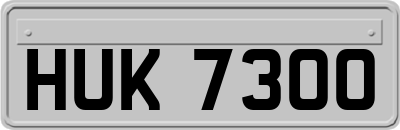 HUK 7300